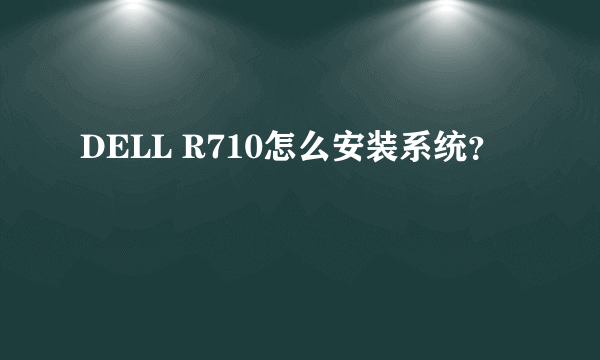 DELL R710怎么安装系统?